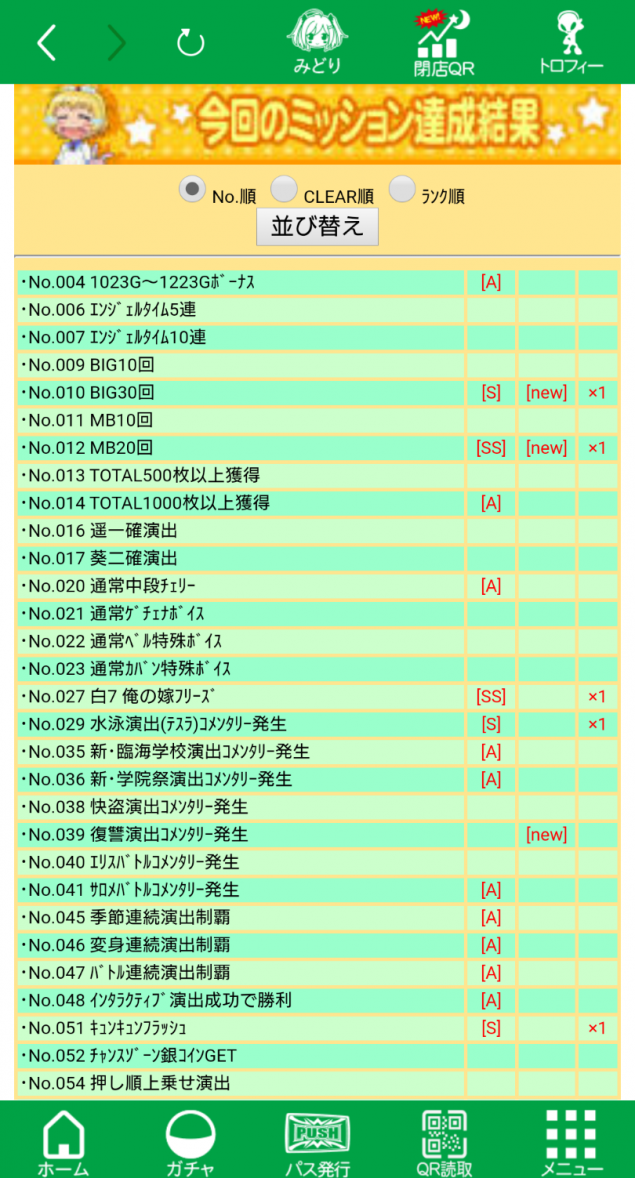 みどり NEW! 閉店QR トロフィー

今回のミッション達成結果

No.順 CLEAR順 ﾗﾝｸ順
並び替え

| | | | |
|---|---|---|---|
| ･No.004 1023G～1223Gﾎﾞｰﾅｽ | [A] | | |
| ･No.006 ｴﾝｼﾞｪﾙﾀｲﾑ5連 | | | |
| ･No.007 ｴﾝｼﾞｪﾙﾀｲﾑ10連 | | | |
| ･No.009 BIG10回 | | | |
| ･No.010 BIG30回 | [S] | [new] | ×1 |
| ･No.011 MB10回 | | | |
| ･No.012 MB20回 | [SS] | [new] | ×1 |
| ･No.013 TOTAL500枚以上獲得 | | | |
| ･No.014 TOTAL1000枚以上獲得 | [A] | | |
| ･No.016 遥一確演出 | | | |
| ･No.017 葵二確演出 | | | |
| ･No.020 通常中段ﾁｪﾘｰ | [A] | | |
| ･No.021 通常ｹﾞﾁｪﾅﾎﾞｲｽ | | | |
| ･No.022 通常ﾍﾞﾙ特殊ﾎﾞｲｽ | | | |
| ･No.023 通常ｶﾊﾞﾝ特殊ﾎﾞｲｽ | | | |
| ･No.027 白7 俺の嫁ﾌﾘｰｽﾞ | [SS] | | ×1 |
| ･No.029 水泳演出(ﾃｽﾗ)ｺﾒﾝﾀﾘｰ発生 | [S] | | ×1 |
| ･No.035 新･臨海学校演出ｺﾒﾝﾀﾘｰ発生 | [A] | | |
| ･No.036 新･学院祭演出ｺﾒﾝﾀﾘｰ発生 | [A] | | |
| ･No.038 快盗演出ｺﾒﾝﾀﾘｰ発生 | | | |
| ･No.039 復讐演出ｺﾒﾝﾀﾘｰ発生 | | [new] | |
| ･No.040 ｴﾘｽﾊﾞﾄﾙｺﾒﾝﾀﾘｰ発生 | | | |
| ･No.041 ｻﾛﾒﾊﾞﾄﾙｺﾒﾝﾀﾘｰ発生 | [A] | | |
| ･No.045 季節連続演出制覇 | [A] | | |
| ･No.046 変身連続演出制覇 | [A] | | |
| ･No.047 ﾊﾞﾄﾙ連続演出制覇 | [A] | | |
| ･No.048 ｲﾝﾀﾗｸﾃｨﾌﾞ演出成功で勝利 | [A] | | |
| ･No.051 ｷｭﾝｷｭﾝﾌﾗｯｼｭ | [S] | | ×1 |
| ･No.052 ﾁｬﾝｽｿﾞｰﾝ銀ｺｲﾝGET | | | |
| ･No.054 押し順上乗せ演出 | | | |

ホーム ガチャ PUSH パス発行 QR読取 メニュー